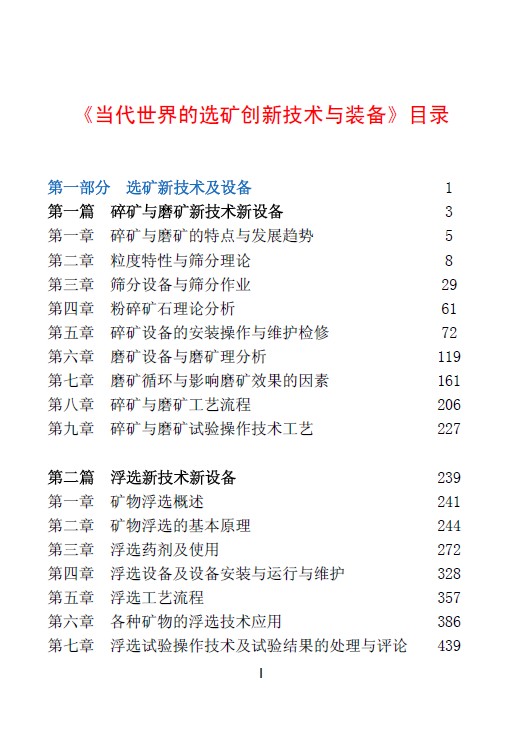 《当代世界的选矿创新技术与装备》目录

第一部分　选矿新技术及设备　1
第一篇　碎矿与磨矿新技术新设备　3
第一章　碎矿与磨矿的特点与发展趋势　5
第二章　粒度特性与筛分理论　8
第三章　筛分设备与筛分作业　29
第四章　粉碎矿石理论分析　61
第五章　碎矿设备的安装操作与维护检修　72
第六章　磨矿设备与磨矿理分析　119
第七章　磨矿循环与影响磨矿效果的因素　161
第八章　碎矿与磨矿工艺流程　206
第九章　碎矿与磨矿试验操作技术工艺　227

第二篇　浮选新技术新设备　239
第一章　矿物浮选概述　241
第二章　矿物浮选的基本原理　244
第三章　浮选药剂及使用　272
第四章　浮选设备及设备安装与运行与维护　328
第五章　浮选工艺流程　357
第六章　各种矿物的浮选技术应用　386
第七章　浮选试验操作技术及试验结果的处理与评论　439

I